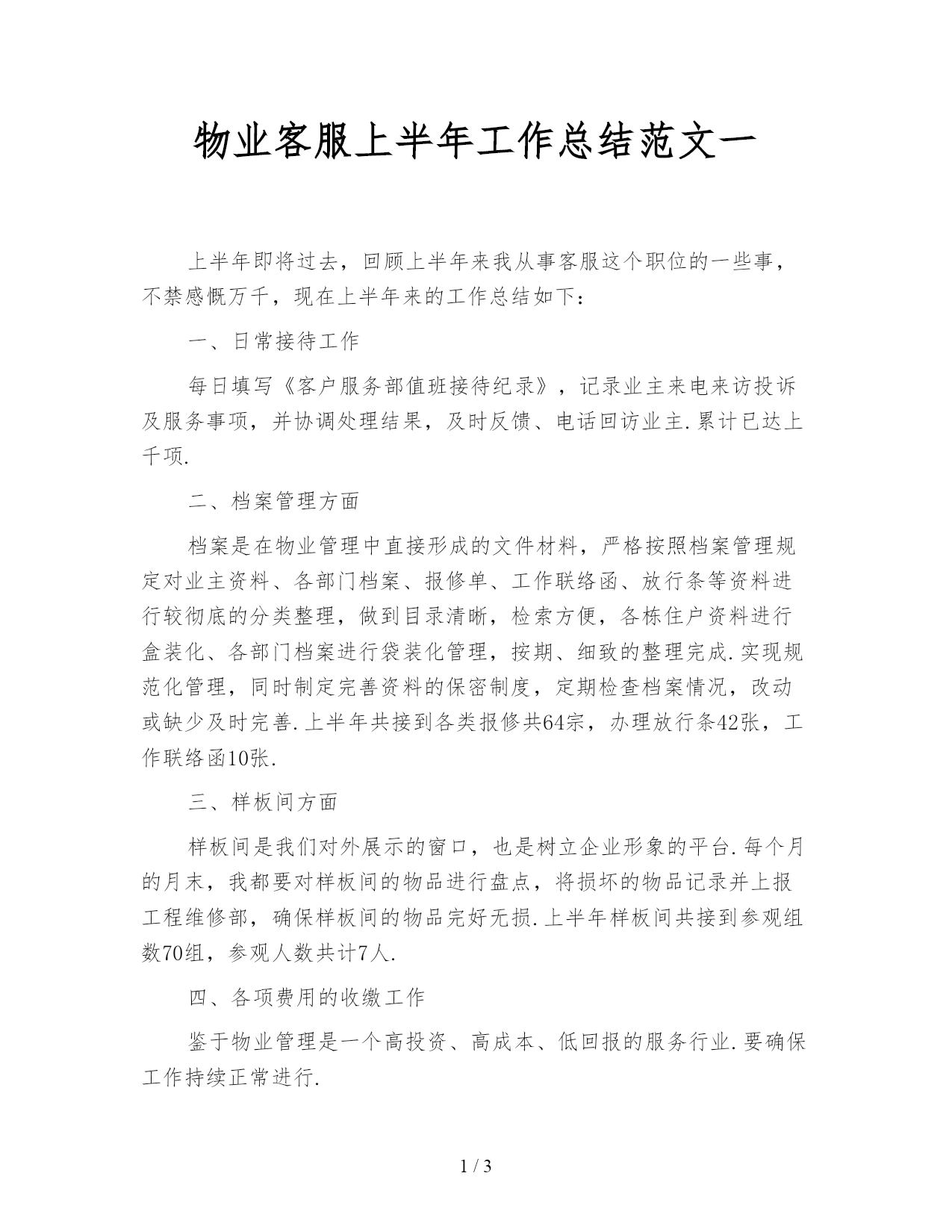 物业客服上半年工作总结范文一

上半年即将过去，回顾上半年来我从事客服这个职位的一些事，不禁感慨万千，现在上半年来的工作总结如下：

一、日常接待工作

每日填写《客户服务部值班接待纪录》，记录业主来电来访投诉及服务事项，并协调处理结果，及时反馈、电话回访业主.累计已达上千项.

二、档案管理方面

档案是在物业管理中直接形成的文件材料，严格按照档案管理规定对业主资料、各部门档案、报修单、工作联络函、放行条等资料进行较彻底的分类整理，做到目录清晰，检索方便，各栋住户资料进行盒装化、各部门档案进行袋装化管理，按期、细致的整理完成.实现规范化管理，同时制定完善资料的保密制度，定期检查档案情况，改动或缺少及时完善.上半年共接到各类报修共64宗，办理放行条42张，工作联络函10张.

三、样板间方面

样板间是我们对外展示的窗口，也是树立企业形象的平台.每个月的月末，我都要对样板间的物品进行盘点，将损坏的物品记录并上报工程维修部，确保样板间的物品完好无损.上半年样板间共接到参观组数70组，参观人数共计7人.

四、各项费用的收缴工作

鉴于物业管理是一个高投资、高成本、低回报的服务行业.要确保工作持续正常进行.

1 / 3